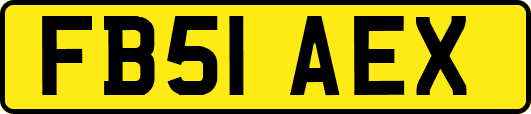 FB51 AEX